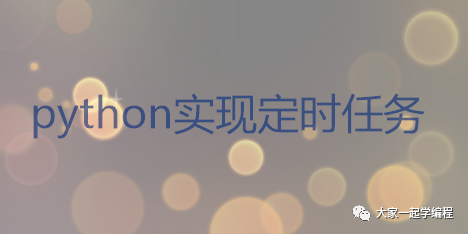 python实现定时任务

大家一起学编程